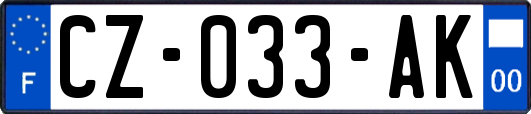 F
CZ-033-AK
00